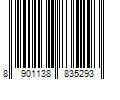 8 901138 835293